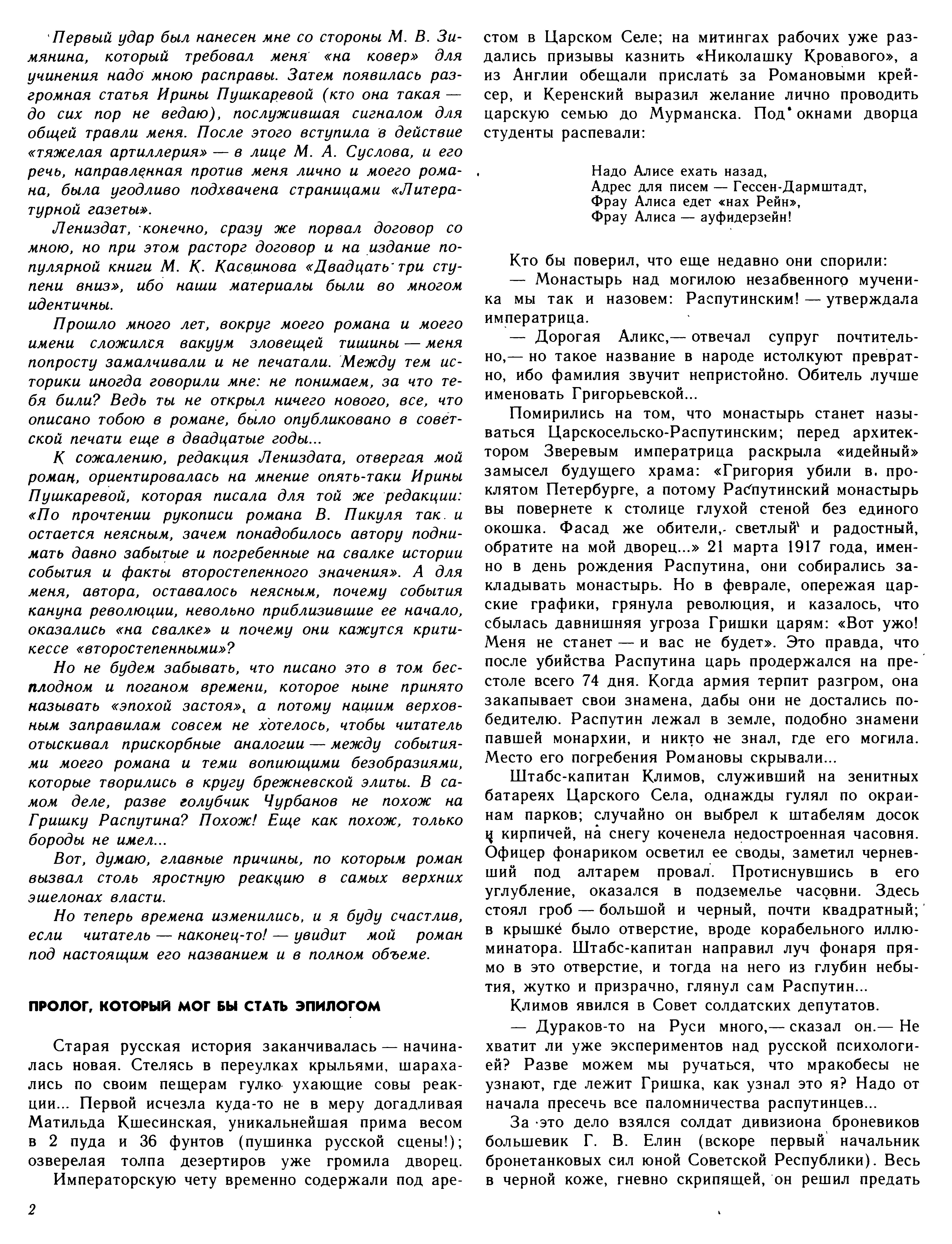 Первый удар был нанесен мне со стороны М. В. Зимянина, который требовал меня «на ковер» для учинения надо мною расправы. Затем появилась разгромная статья Ирины Пушкаревой (кто она такая — до сих пор не ведаю), послужившая сигналом для общей травли меня. После этого вступила в действие «тяжелая артиллерия» — в лице М. А. Суслова, и его речь, направленная против меня лично и моего романа, была угодливо подхвачена страницами «Литературной газеты».

Лениздат, конечно, сразу же порвал договор со мною, но при этом расторг договор и на издание популярной книги М. К. Касвинова «Двадцать три ступени вниз», ибо наши материалы были во многом идентичны.

Прошло много лет, вокруг моего романа и моего имени сложился вакуум зловещей тишины — меня попросту замалчивали и не печатали. Между тем историки иногда говорили мне: не понимаем, за что тебя били? Ведь ты не открыл ничего нового, все, что описано тобою в романе, было опубликовано в советской печати еще в двадцатые годы...

К сожалению, редакция Лениздата, отвергая мой роман, ориентировалась на мнение опять-таки Ирины Пушкаревой, которая писала для той же редакции: «По прочтении рукописи романа В. Пикуля так и остается неясным, зачем понадобилось автору поднимать давно забытые и погребенные на свалке истории события и факты второстепенного значения». А для меня, автора, оставалось неясным, почему события кануна революции, невольно приблизившие ее начало, оказались «на свалке» и почему они кажутся критикессе «второстепенными»?

Но не будем забывать, что писано это в том бесплодном и поганом времени, которое ныне принято называть «эпохой застоя», а потому нашим верховным заправилам совсем не хотелось, чтобы читатель отыскивал прискорбные аналогии — между событиями моего романа и теми вопиющими безобразиями, которые творились в кругу брежневской элиты. В самом деле, разве голубчик Чурбанов не похож на Гришку Распутина? Похож! Еще как похож, только бороды не имел...

Вот, думаю, главные причины, по которым роман вызвал столь яростную реакцию в самых верхних эшелонах власти.

Но теперь времена изменились, и я буду счастлив, если читатель — наконец-то! — увидит мой роман под настоящим его названием и в полном объеме.

ПРОЛОГ, КОТОРЫЙ МОГ БЫ СТАТЬ ЭПИЛОГОМ

Старая русская история заканчивалась — начиналась новая. Стелясь в переулках крыльями, шарахались по своим пещерам гулко ухающие совы реакции... Первой исчезла куда-то не в меру догадливая Матильда Кшесинская, уникальнейшая прима весом в 2 пуда и 36 фунтов (пушинка русской сцены!); озверелая толпа дезертиров уже громила дворец.

Императорскую чету временно содержали под арестом в Царском Селе; на митингах рабочих уже раздались призывы казнить «Николашку Кровавого», а из Англии обещали прислать за Романовыми крейсер, и Керенский выразил желание лично проводить царскую семью до Мурманска. Под окнами дворца студенты распевали:

Надо Алисе ехать назад,
Адрес для писем — Гессен-Дармштадт,
Фрау Алиса едет «нах Рейн»,
Фрау Алиса — ауфидерзейн!

Кто бы поверил, что еще недавно они спорили:

— Монастырь над могилою незабвенного мученика мы так и назовем: Распутинским! — утверждала императрица.

— Дорогая Аликс,— отвечал супруг почтительно,— но такое название в народе истолкуют превратно, ибо фамилия звучит непристойно. Обитель лучше именовать Григорьевской...

Помирились на том, что монастырь станет называться Царскосельско-Распутинским; перед архитектором Зверевым императрица раскрыла «идейный» замысел будущего храма: «Григория убили в проклятом Петербурге, а потому Распутинский монастырь вы повернете к столице глухой стеной без единого окошка. Фасад же обители, светлый и радостный, обратите на мой дворец...» 21 марта 1917 года, именно в день рождения Распутина, они собирались закладывать монастырь. Но в феврале, опережая царские графики, грянула революция, и казалось, что сбылась давнишняя угроза Гришки царям: «Вот ужо! Меня не станет — и вас не будет». Это правда, что после убийства Распутина царь продержался на престоле всего 74 дня. Когда армия терпит разгром, она закапывает свои знамена, дабы они не достались победителю. Распутин лежал в земле, подобно знамени павшей монархии, и никто не знал, где его могила. Место его погребения Романовы скрывали...

Штабс-капитан Климов, служивший на зенитных батареях Царского Села, однажды гулял по окраинам парков; случайно он выбрел к штабелям досок и кирпичей, на снегу коченела недостроенная часовня. Офицер фонариком осветил ее своды, заметил черневший под алтарем провал. Протиснувшись в его углубление, оказался в подземелье часовни. Здесь стоял гроб — большой и черный, почти квадратный; в крышке было отверстие, вроде корабельного иллюминатора. Штабс-капитан направил луч фонаря прямо в это отверстие, и тогда на него из глубин небытия, жутко и призрачно, глянул сам Распутин...

Климов явился в Совет солдатских депутатов.

— Дураков-то на Руси много,— сказал он.— Не хватит ли уже экспериментов над русской психологией? Разве можем мы ручаться, что мракобесы не узнают, где лежит Гришка, как узнал это я? Надо от начала пресечь все паломничества распутинцев...

За это дело взялся солдат дивизиона броневиков большевик Г. В. Елин (вскоре первый начальник бронетанковых сил юной Советской Республики). Весь в черной коже, гневно скрипящей, он решил предать

2